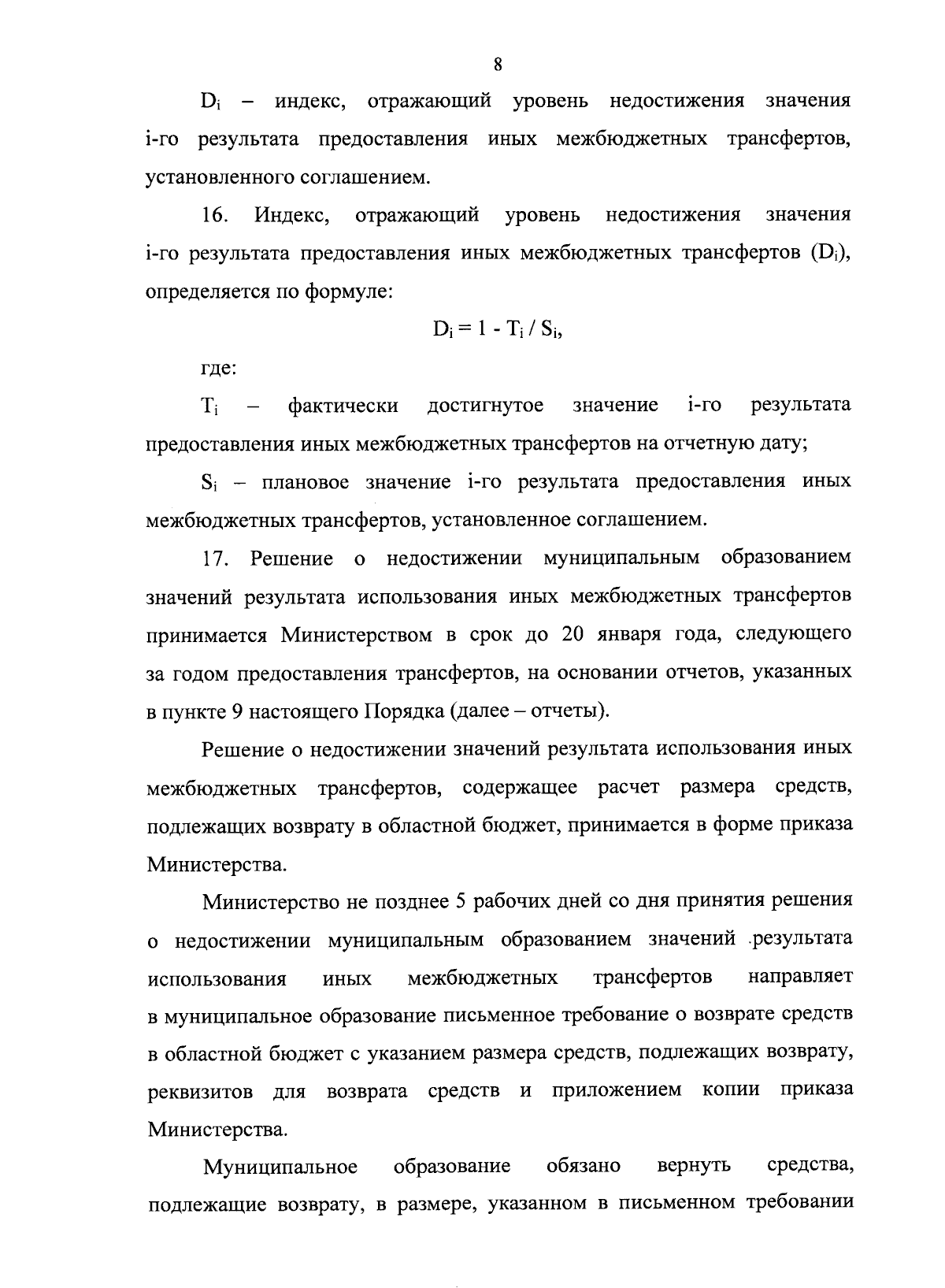 8

$D_i$ – индекс, отражающий уровень недостижения значения i-го результата предоставления иных межбюджетных трансфертов, установленного соглашением.

16. Индекс, отражающий уровень недостижения значения i-го результата предоставления иных межбюджетных трансфертов ($D_i$), определяется по формуле:

$D_i = 1 - T_i / S_i$,

где:

$T_i$ – фактически достигнутое значение i-го результата предоставления иных межбюджетных трансфертов на отчетную дату;

$S_i$ – плановое значение i-го результата предоставления иных межбюджетных трансфертов, установленное соглашением.

17. Решение о недостижении муниципальным образованием значений результата использования иных межбюджетных трансфертов принимается Министерством в срок до 20 января года, следующего за годом предоставления трансфертов, на основании отчетов, указанных в пункте 9 настоящего Порядка (далее – отчеты).

Решение о недостижении значений результата использования иных межбюджетных трансфертов, содержащее расчет размера средств, подлежащих возврату в областной бюджет, принимается в форме приказа Министерства.

Министерство не позднее 5 рабочих дней со дня принятия решения о недостижении муниципальным образованием значений результата использования иных межбюджетных трансфертов направляет в муниципальное образование письменное требование о возврате средств в областной бюджет с указанием размера средств, подлежащих возврату, реквизитов для возврата средств и приложением копии приказа Министерства.

Муниципальное образование обязано вернуть средства, подлежащие возврату, в размере, указанном в письменном требовании